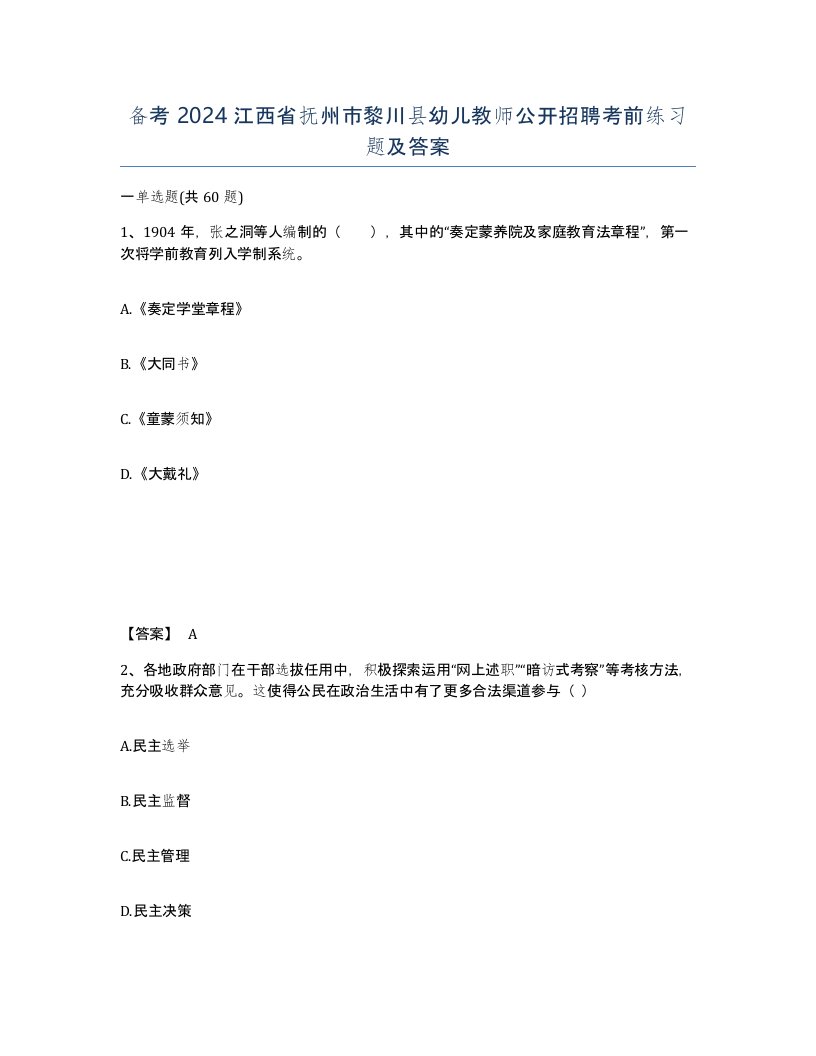 备考 2024 江西省抚州市黎川县幼儿教师公开招聘考前练习题及答案

一单选题(共 60 题)

1、1904 年，张之洞等人编制的（　），其中的“奏定蒙养院及家庭教育法章程”，第一次将学前教育列入学制系统。

A.《奏定学堂章程》

B.《大同书》

C.《童蒙须知》

D.《大戴礼》

【答案】 A

2、各地政府部门在干部选拔任用中，积极探索运用“网上述职”“暗访式考察”等考核方法，充分吸收群众意见。这使得公民在政治生活中有了更多合法渠道参与（ ）

A.民主选举

B.民主监督

C.民主管理

D.民主决策